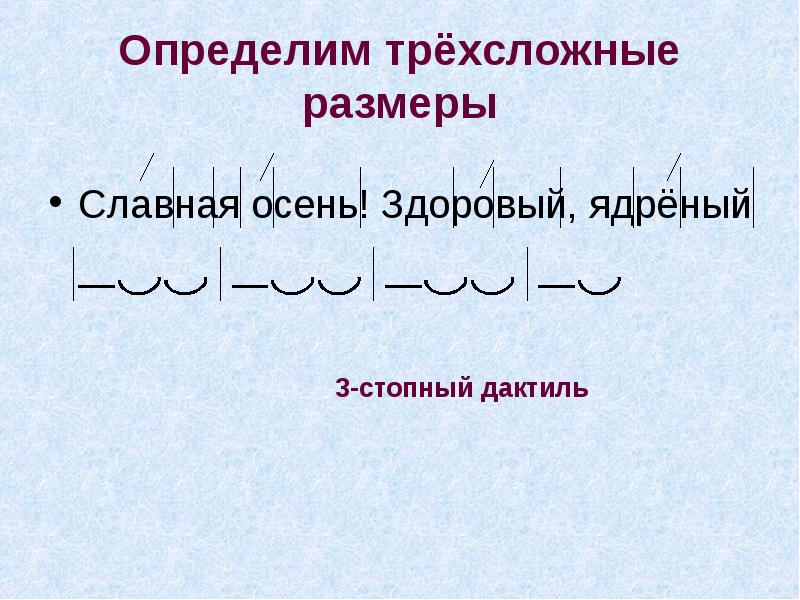 Определим трёхсложные размеры

• Славная осень! Здоровый, ядрёный

3-стопный дактиль